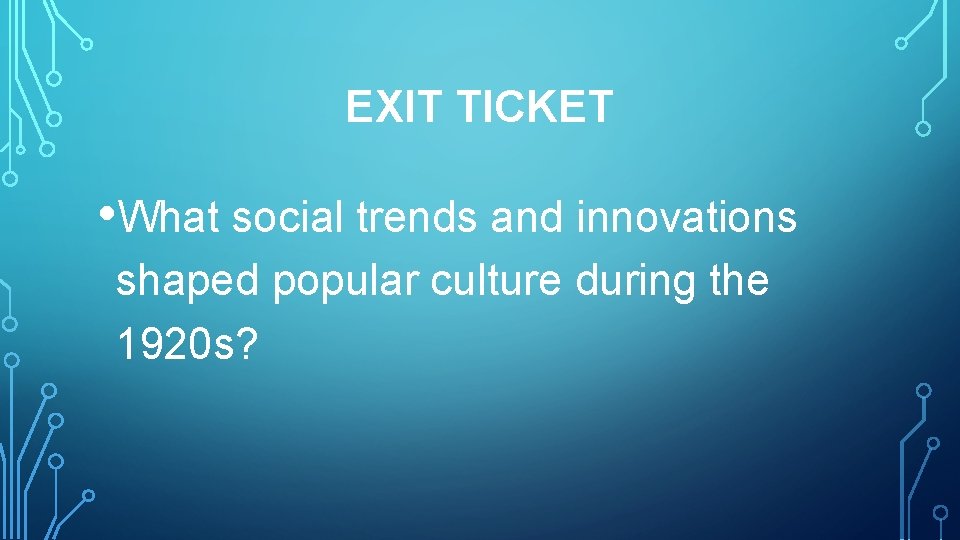 EXIT TICKET

• What social trends and innovations shaped popular culture during the 1920s?